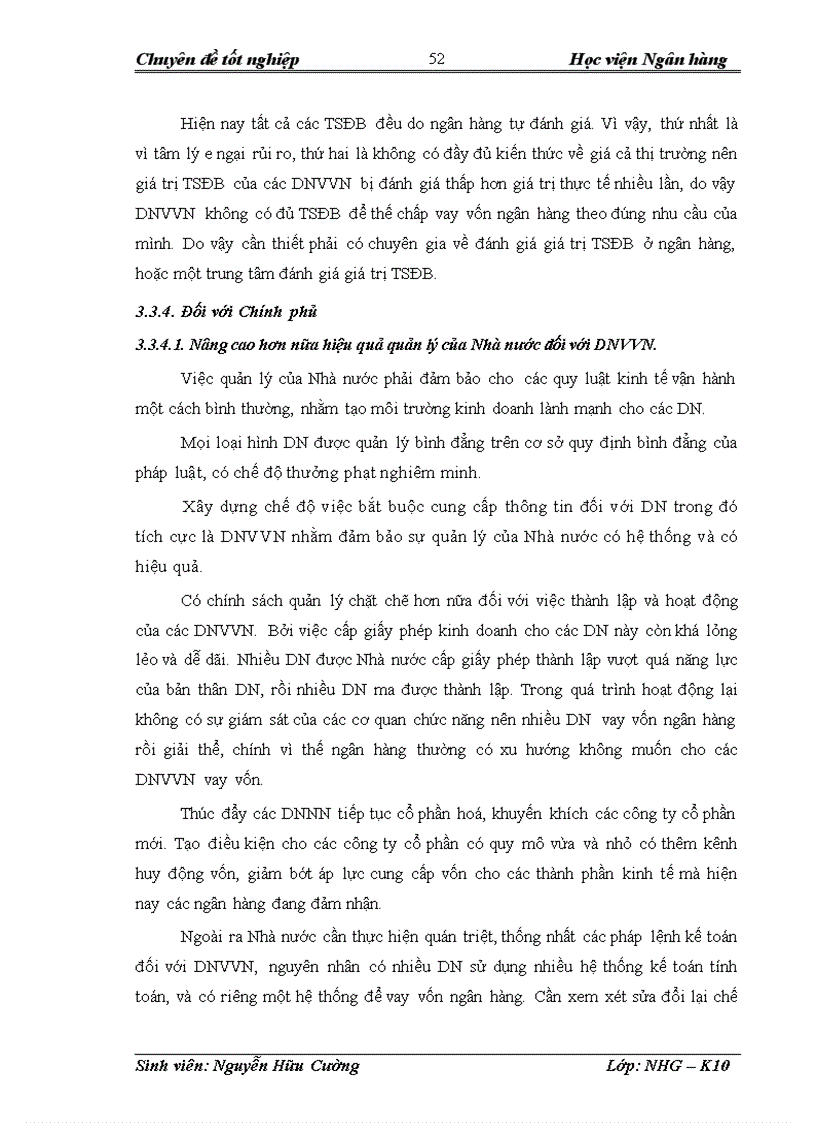 Chuyên đề tốt nghiệp 52 Học viện Ngân hàng

Hiện nay tất cả các TSĐB đều do ngân hàng tự đánh giá. Vì vậy, thứ nhất là vì tâm lý e ngại rủi ro, thứ hai là không có đầy đủ kiến thức về giá cả thị trường nên giá trị TSĐB của các DNVVN bị đánh giá thấp hơn giá trị thực tế nhiều lần, do vậy DNVVN không có đủ TSĐB để thế chấp vay vốn ngân hàng theo đúng nhu cầu của mình. Do vậy cần thiết phải có chuyên gia về đánh giá giá trị TSĐB ở ngân hàng, hoặc một trung tâm đánh giá giá trị TSĐB.

3.3.4. Đối với Chính phủ

3.3.4.1. Nâng cao hơn nữa hiệu quả quản lý của Nhà nước đối với DNVVN.

Việc quản lý của Nhà nước phải đảm bảo cho các quy luật kinh tế vận hành một cách bình thường, nhằm tạo môi trường kinh doanh lành mạnh cho các DN.

Mọi loại hình DN được quản lý bình đẳng trên cơ sở quy định bình đẳng của pháp luật, có chế độ thưởng phạt nghiêm minh.

Xây dựng chế độ việc bắt buộc cung cấp thông tin đối với DN trong đó tích cực là DNVVN nhằm đảm bảo sự quản lý của Nhà nước có hệ thống và có hiệu quả.

Có chính sách quản lý chặt chẽ hơn nữa đối với việc thành lập và hoạt động của các DNVVN. Bởi việc cấp giấy phép kinh doanh cho các DN này còn khá lỏng lẻo và dễ dãi. Nhiều DN được Nhà nước cấp giấy phép thành lập vượt quá năng lực của bản thân DN, rồi nhiều DN ma được thành lập. Trong quá trình hoạt động lại không có sự giám sát của các cơ quan chức năng nên nhiều DN vay vốn ngân hàng rồi giải thể, chính vì thế ngân hàng thường có xu hướng không muốn cho các DNVVN vay vốn.

Thúc đẩy các DNNN tiếp tục cổ phần hoá, khuyến khích các công ty cổ phần mới. Tạo điều kiện cho các công ty cổ phần có quy mô vừa và nhỏ có thêm kênh huy động vốn, giảm bớt áp lực cung cấp vốn cho các thành phần kinh tế mà hiện nay các ngân hàng đang đảm nhận.

Ngoài ra Nhà nước cần thực hiện quán triệt, thống nhất các pháp lệnh kế toán đối với DNVVN, nguyên nhân có nhiều DN sử dụng nhiều hệ thống kế toán tính toán, và có riêng một hệ thống để vay vốn ngân hàng. Cần xem xét sửa đổi lại chế

Sinh viên: Nguyễn Hữu Cường Lớp: NHG – K10